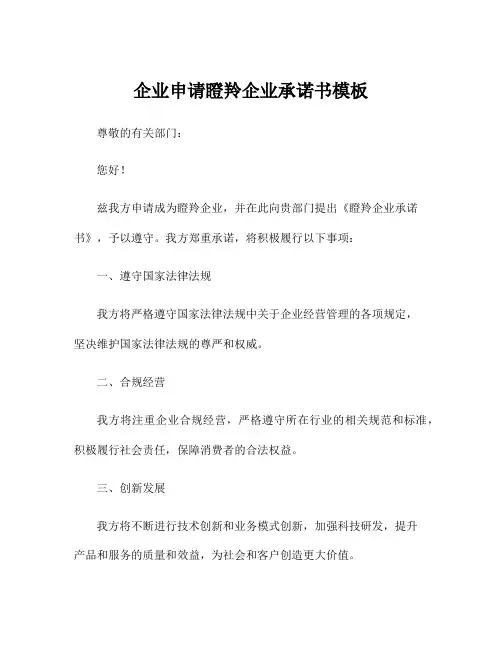 企业申请瞪羚企业承诺书模板

尊敬的有关部门：

您好！

兹我方申请成为瞪羚企业，并在此向贵部门提出《瞪羚企业承诺书》，予以遵守。我方郑重承诺，将积极履行以下事项：

一、遵守国家法律法规

我方将严格遵守国家法律法规中关于企业经营管理的各项规定，坚决维护国家法律法规的尊严和权威。

二、合规经营

我方将注重企业合规经营，严格遵守所在行业的相关规范和标准，积极履行社会责任，保障消费者的合法权益。

三、创新发展

我方将不断进行技术创新和业务模式创新，加强科技研发，提升产品和服务的质量和效益，为社会和客户创造更大价值。